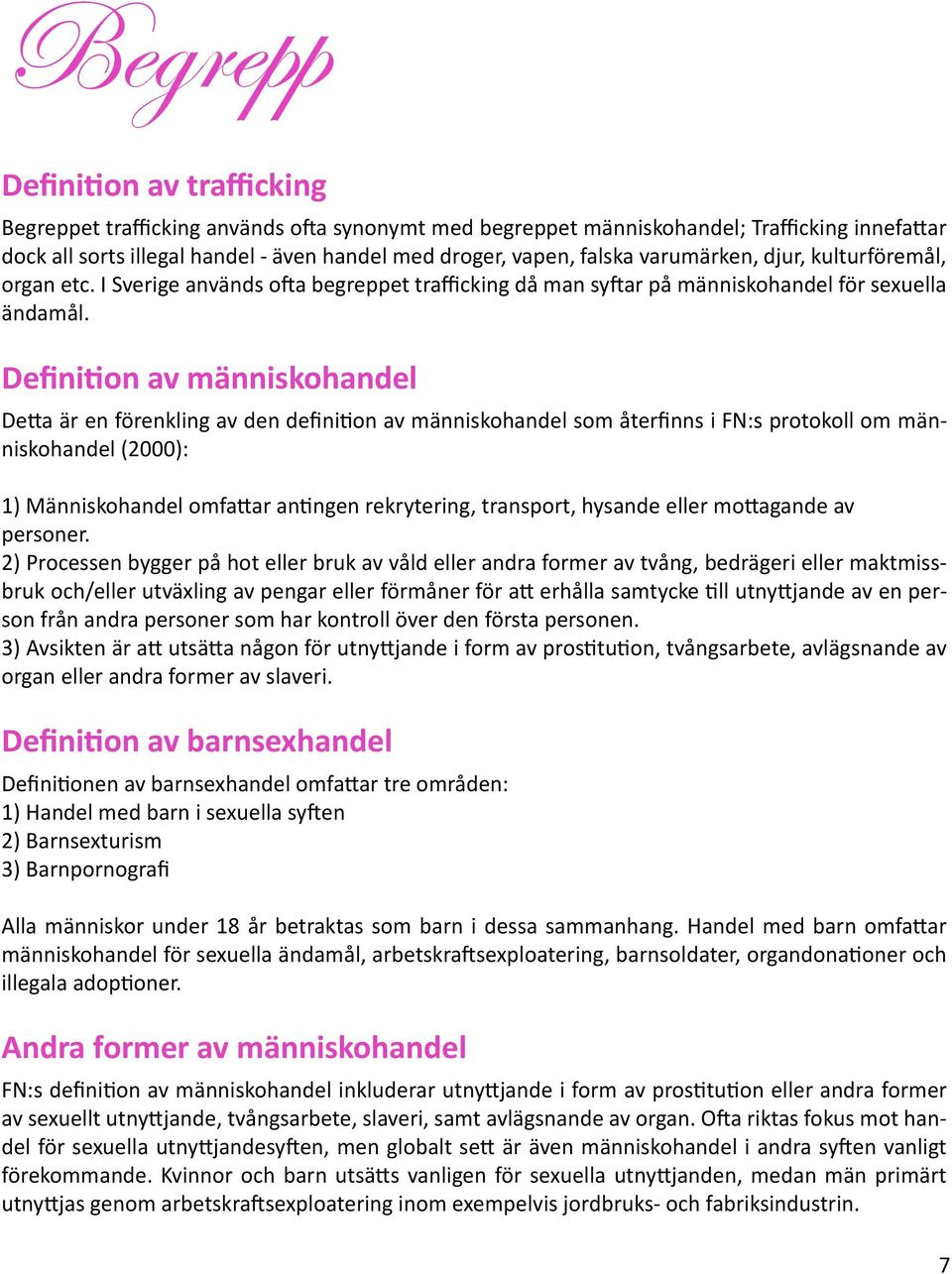 Begrepp

Definition av trafficking

Begreppet trafficking används ofta synonymt med begreppet människohandel; Trafficking innefattar dock all sorts illegal handel - även handel med droger, vapen, falska varumärken, djur, kulturföremål, organ etc. I Sverige används ofta begreppet trafficking då man syftar på människohandel för sexuella ändamål.

Definition av människohandel

Detta är en förenkling av den definition av människohandel som återfinns i FN:s protokoll om människohandel (2000):

1) Människohandel omfattar antingen rekrytering, transport, hysande eller mottagande av personer.
2) Processen bygger på hot eller bruk av våld eller andra former av tvång, bedrägeri eller maktmissbruk och/eller utväxling av pengar eller förmåner för att erhålla samtycke till utnyttjande av en person från andra personer som har kontroll över den första personen.
3) Avsikten är att utsätta någon för utnyttjande i form av prostitution, tvångsarbete, avlägsnande av organ eller andra former av slaveri.

Definition av barnsexhandel

Definitionen av barnsexhandel omfattar tre områden:
1) Handel med barn i sexuella syften
2) Barnsexturism
3) Barnpornografi

Alla människor under 18 år betraktas som barn i dessa sammanhang. Handel med barn omfattar människohandel för sexuella ändamål, arbetskraftsexploatering, barnsoldater, organdonationer och illegala adoptioner.

Andra former av människohandel

FN:s definition av människohandel inkluderar utnyttjande i form av prostitution eller andra former av sexuellt utnyttjande, tvångsarbete, slaveri, samt avlägsnande av organ. Ofta riktas fokus mot handel för sexuella utnyttjandesyften, men globalt sett är även människohandel i andra syften vanligt förekommande. Kvinnor och barn utsätts vanligen för sexuella utnyttjanden, medan män primärt utnyttjas genom arbetskraftsexploatering inom exempelvis jordbruks- och fabriksindustrin.

7